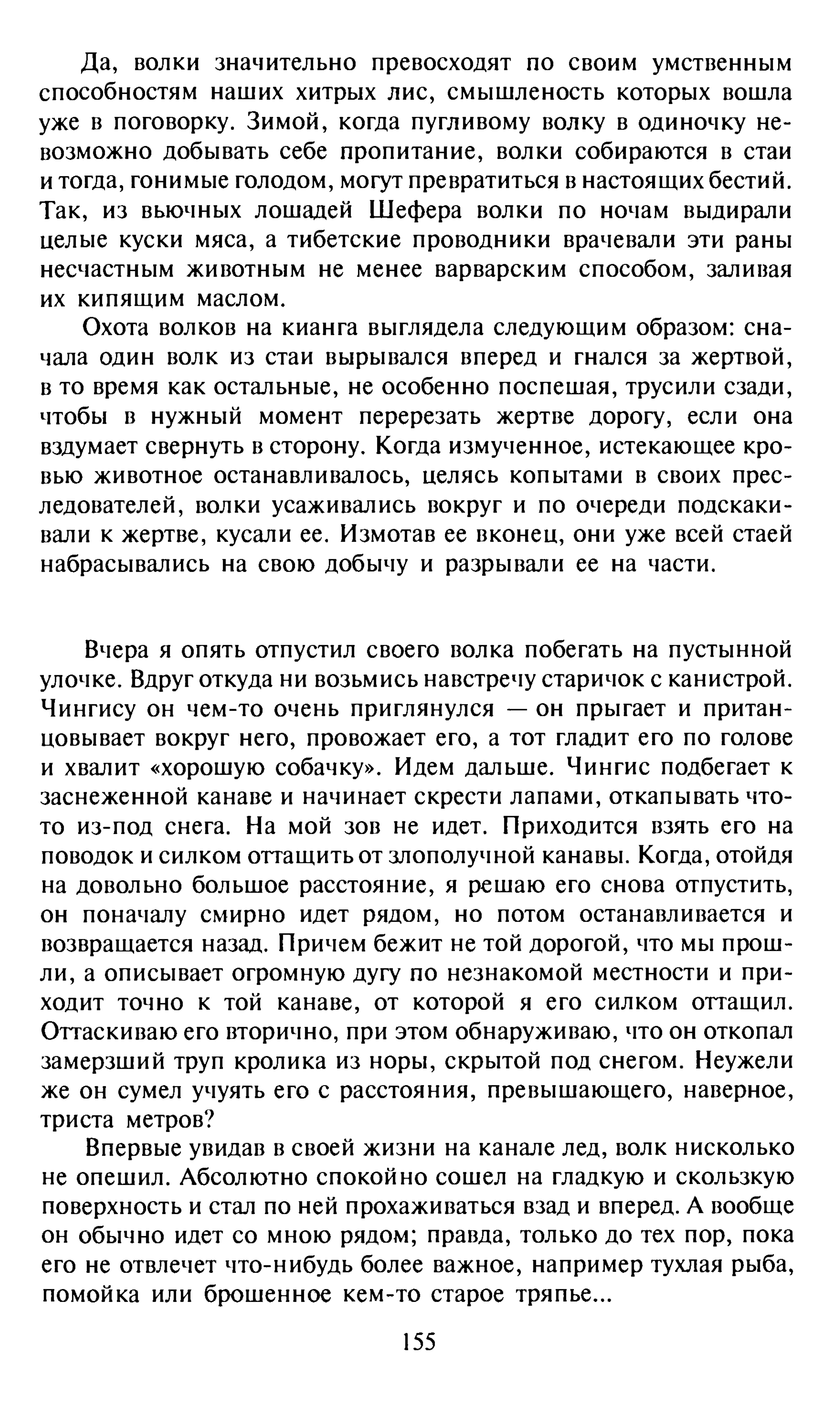 Да, волки значительно превосходят по своим умственным способностям наших хитрых лис, смышленость которых вошла уже в поговорку. Зимой, когда пугливому волку в одиночку невозможно добывать себе пропитание, волки собираются в стаи и тогда, гонимые голодом, могут превратиться в настоящих бестий. Так, из вьючных лошадей Шефера волки по ночам выдирали целые куски мяса, а тибетские проводники врачевали эти раны несчастным животным не менее варварским способом, заливая их кипящим маслом.

Охота волков на кианга выглядела следующим образом: сначала один волк из стаи вырывался вперед и гнался за жертвой, в то время как остальные, не особенно поспешая, трусили сзади, чтобы в нужный момент перерезать жертве дорогу, если она вздумает свернуть в сторону. Когда измученное, истекающее кровью животное останавливалось, целясь копытами в своих преследователей, волки усаживались вокруг и по очереди подскакивали к жертве, кусали ее. Измотав ее вконец, они уже всей стаей набрасывались на свою добычу и разрывали ее на части.

Вчера я опять отпустил своего волка побегать на пустынной улочке. Вдруг откуда ни возьмись навстречу старичок с канистрой. Чингису он чем-то очень приглянулся — он прыгает и пританцовывает вокруг него, провожает его, а тот гладит его по голове и хвалит «хорошую собачку». Идем дальше. Чингис подбегает к заснеженной канаве и начинает скрести лапами, откапывать что-то из-под снега. На мой зов не идет. Приходится взять его на поводок и силком оттащить от злополучной канавы. Когда, отойдя на довольно большое расстояние, я решаю его снова отпустить, он поначалу смирно идет рядом, но потом останавливается и возвращается назад. Причем бежит не той дорогой, что мы прошли, а описывает огромную дугу по незнакомой местности и приходит точно к той канаве, от которой я его силком оттащил. Оттаскиваю его вторично, при этом обнаруживаю, что он откопал замерзший труп кролика из норы, скрытой под снегом. Неужели же он сумел учуять его с расстояния, превышающего, наверное, триста метров?

Впервые увидав в своей жизни на канале лед, волк нисколько не опешил. Абсолютно спокойно сошел на гладкую и скользкую поверхность и стал по ней прохаживаться взад и вперед. А вообще он обычно идет со мною рядом; правда, только до тех пор, пока его не отвлечет что-нибудь более важное, например тухлая рыба, помойка или брошенное кем-то старое тряпье...

155